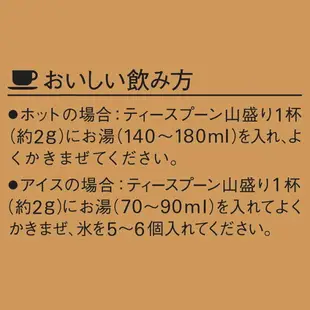 おいしい飲み方

●ホットの場合：ティースプーン山盛り1杯（約2g）にお湯（140～180ml）を入れ、よくかきまぜてください。

●アイスの場合：ティースプーン山盛り1杯（約2g）にお湯（70～90ml）を入れてよくかきまぜ、氷を5～6個入れてください。